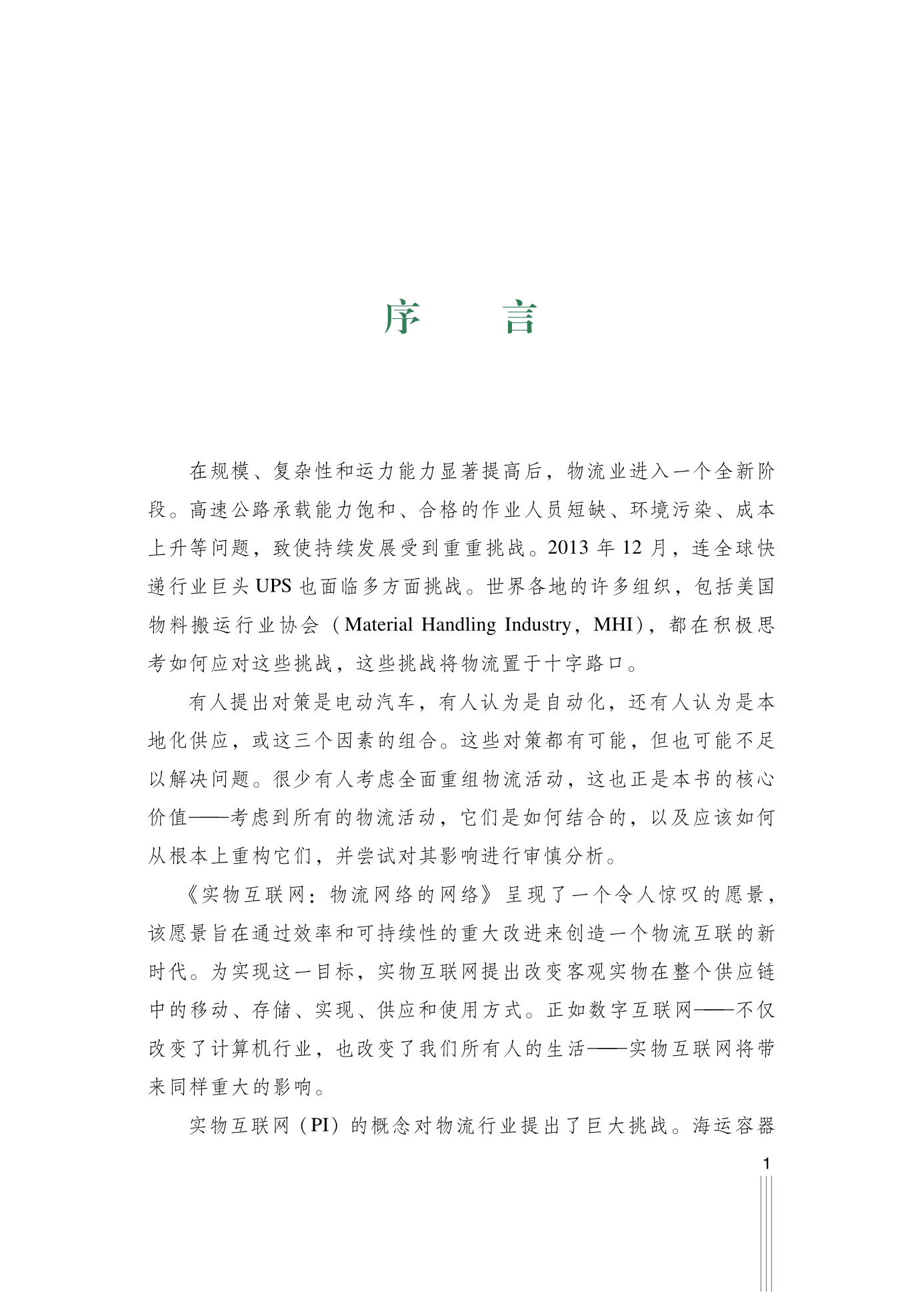 序　　言

在规模、复杂性和运力能力显著提高后，物流业进入一个全新阶段。高速公路承载能力饱和、合格的作业人员短缺、环境污染、成本上升等问题，致使持续发展受到重重挑战。2013 年 12 月，连全球快递行业巨头 UPS 也面临多方面挑战。世界各地的许多组织，包括美国物料搬运行业协会（Material Handling Industry，MHI），都在积极思考如何应对这些挑战，这些挑战将物流置于十字路口。

有人提出对策是电动汽车，有人认为是自动化，还有人认为是本地化供应，或这三个因素的组合。这些对策都有可能，但也可能不足以解决问题。很少有人考虑全面重组物流活动，这也正是本书的核心价值——考虑到所有的物流活动，它们是如何结合的，以及应该如何从根本上重构它们，并尝试对其影响进行审慎分析。

《实物互联网：物流网络的网络》呈现了一个令人惊叹的愿景，该愿景旨在通过效率和可持续性的重大改进来创造一个物流互联的新时代。为实现这一目标，实物互联网提出改变客观实物在整个供应链中的移动、存储、实现、供应和使用方式。正如数字互联网——不仅改变了计算机行业，也改变了我们所有人的生活——实物互联网将带来同样重大的影响。

实物互联网（PI）的概念对物流行业提出了巨大挑战。海运容器

1